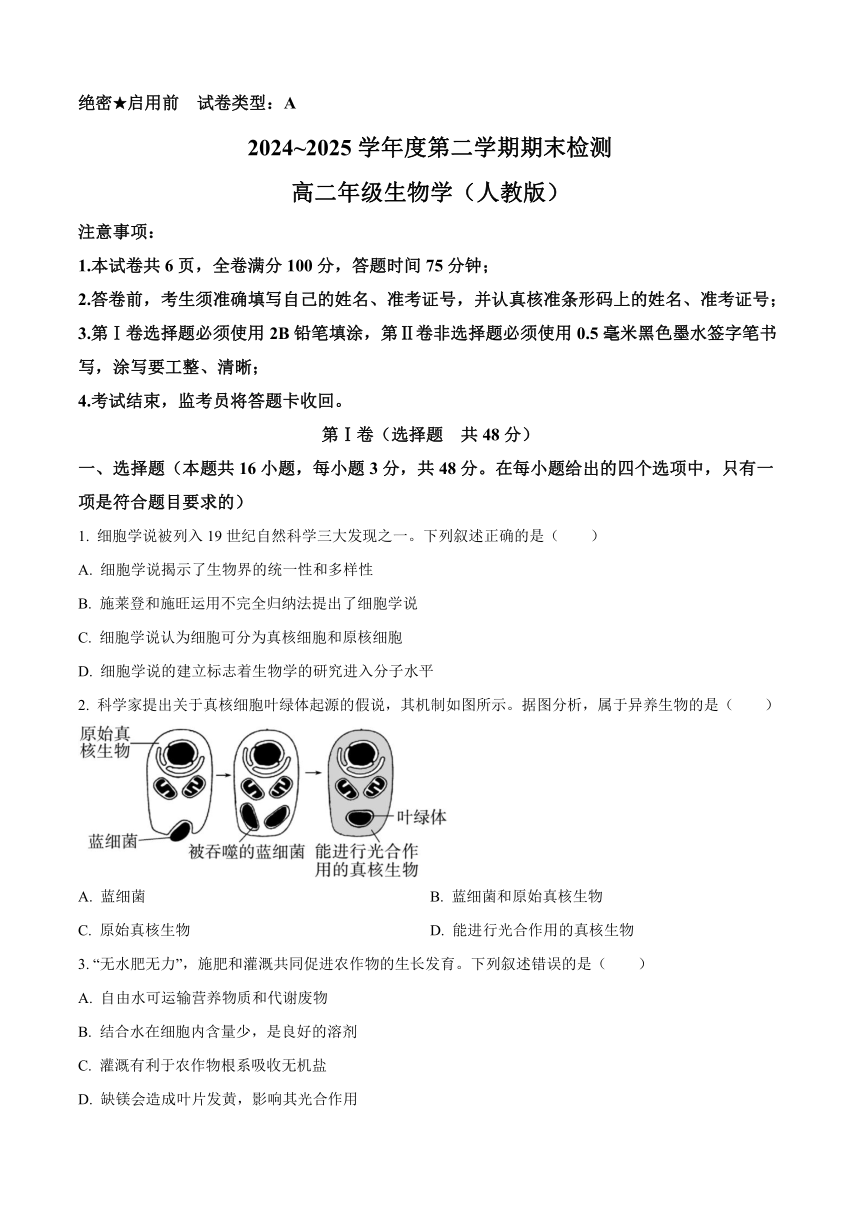 绝密★启用前　试卷类型：A

2024~2025 学年度第二学期期末检测

高二年级生物学（人教版）

注意事项：

1.本试卷共 6 页，全卷满分 100 分，答题时间 75 分钟；

2.答卷前，考生须准确填写自己的姓名、准考证号，并认真核准条形码上的姓名、准考证号；

3.第Ⅰ卷选择题必须使用 2B 铅笔填涂，第Ⅱ卷非选择题必须使用 0.5 毫米黑色墨水签字笔书写，涂写要工整、清晰；

4.考试结束，监考员将答题卡收回。

第Ⅰ卷（选择题　共 48 分）

一、选择题（本题共 16 小题，每小题 3 分，共 48 分。在每小题给出的四个选项中，只有一项是符合题目要求的）

1. 细胞学说被列入 19 世纪自然科学三大发现之一。下列叙述正确的是（　　）

A. 细胞学说揭示了生物界的统一性和多样性

B. 施莱登和施旺运用不完全归纳法提出了细胞学说

C. 细胞学说认为细胞可分为真核细胞和原核细胞

D. 细胞学说的建立标志着生物学的研究进入分子水平

2. 科学家提出关于真核细胞叶绿体起源的假说，其机制如图所示。据图分析，属于异养生物的是（　　）

原始真核生物

蓝细菌

被吞噬的蓝细菌

叶绿体

能进行光合作用的真核生物

A. 蓝细菌

B. 蓝细菌和原始真核生物

C. 原始真核生物

D. 能进行光合作用的真核生物

3. “无水肥无力”，施肥和灌溉共同促进农作物的生长发育。下列叙述错误的是（　　）

A. 自由水可运输营养物质和代谢废物

B. 结合水在细胞内含量少，是良好的溶剂

C. 灌溉有利于农作物根系吸收无机盐

D. 缺镁会造成叶片发黄，影响其光合作用